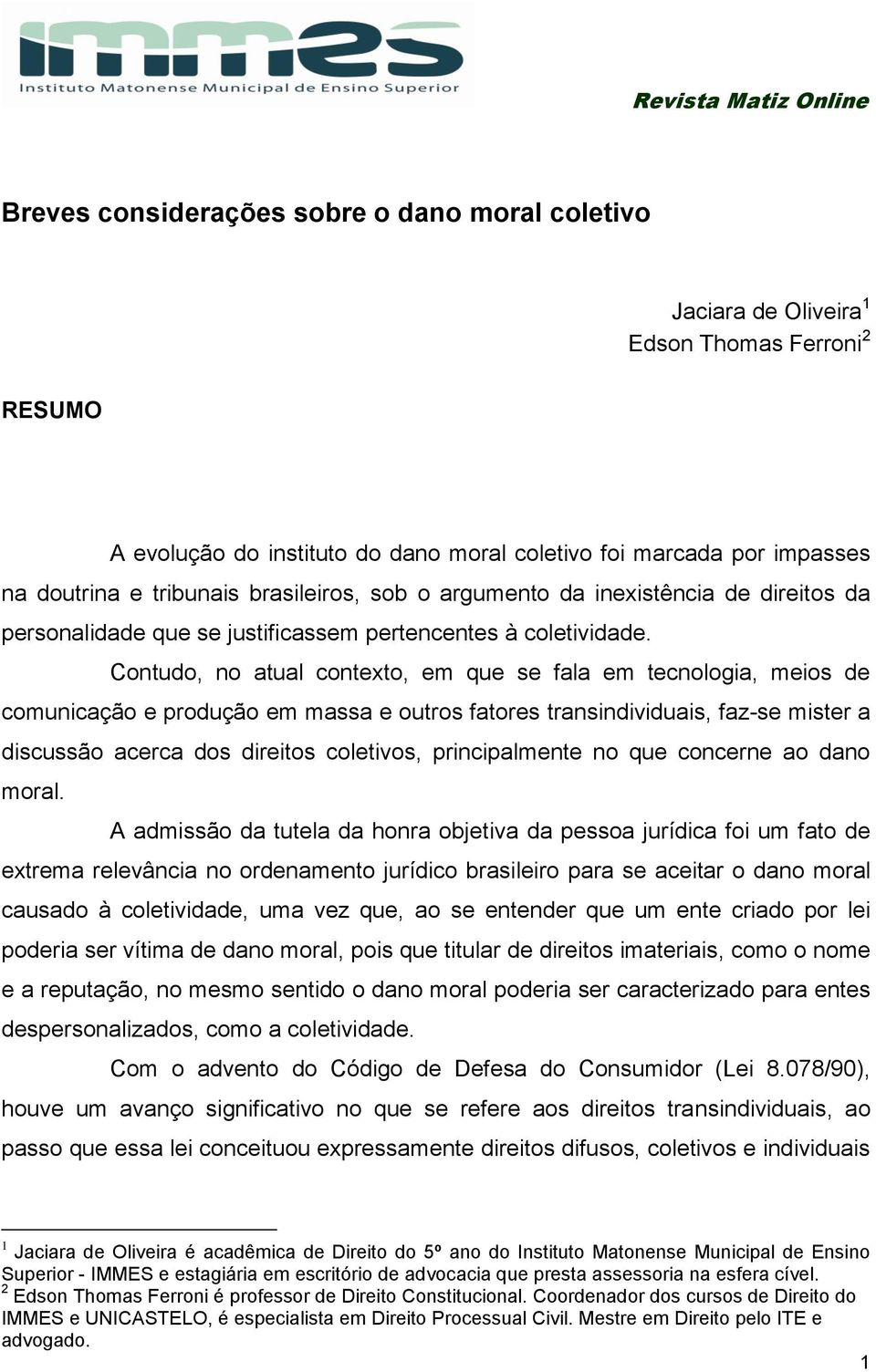 immes
Instituto Matonense Municipal de Ensino Superior

Revista Matiz Online

Breves considerações sobre o dano moral coletivo

Jaciara de Oliveira$^1$
Edson Thomas Ferroni$^2$

RESUMO

A evolução do instituto do dano moral coletivo foi marcada por impasses na doutrina e tribunais brasileiros, sob o argumento da inexistência de direitos da personalidade que se justificassem pertencentes à coletividade.

Contudo, no atual contexto, em que se fala em tecnologia, meios de comunicação e produção em massa e outros fatores transindividuais, faz-se mister a discussão acerca dos direitos coletivos, principalmente no que concerne ao dano moral.

A admissão da tutela da honra objetiva da pessoa jurídica foi um fato de extrema relevância no ordenamento jurídico brasileiro para se aceitar o dano moral causado à coletividade, uma vez que, ao se entender que um ente criado por lei poderia ser vítima de dano moral, pois que titular de direitos imateriais, como o nome e a reputação, no mesmo sentido o dano moral poderia ser caracterizado para entes despersonalizados, como a coletividade.

Com o advento do Código de Defesa do Consumidor (Lei 8.078/90), houve um avanço significativo no que se refere aos direitos transindividuais, ao passo que essa lei conceituou expressamente direitos difusos, coletivos e individuais

$^1$ Jaciara de Oliveira é acadêmica de Direito do 5º ano do Instituto Matonense Municipal de Ensino Superior - IMMES e estagiária em escritório de advocacia que presta assessoria na esfera cível.
$^2$ Edson Thomas Ferroni é professor de Direito Constitucional. Coordenador dos cursos de Direito do IMMES e UNICASTELO, é especialista em Direito Processual Civil. Mestre em Direito pelo ITE e advogado.

1